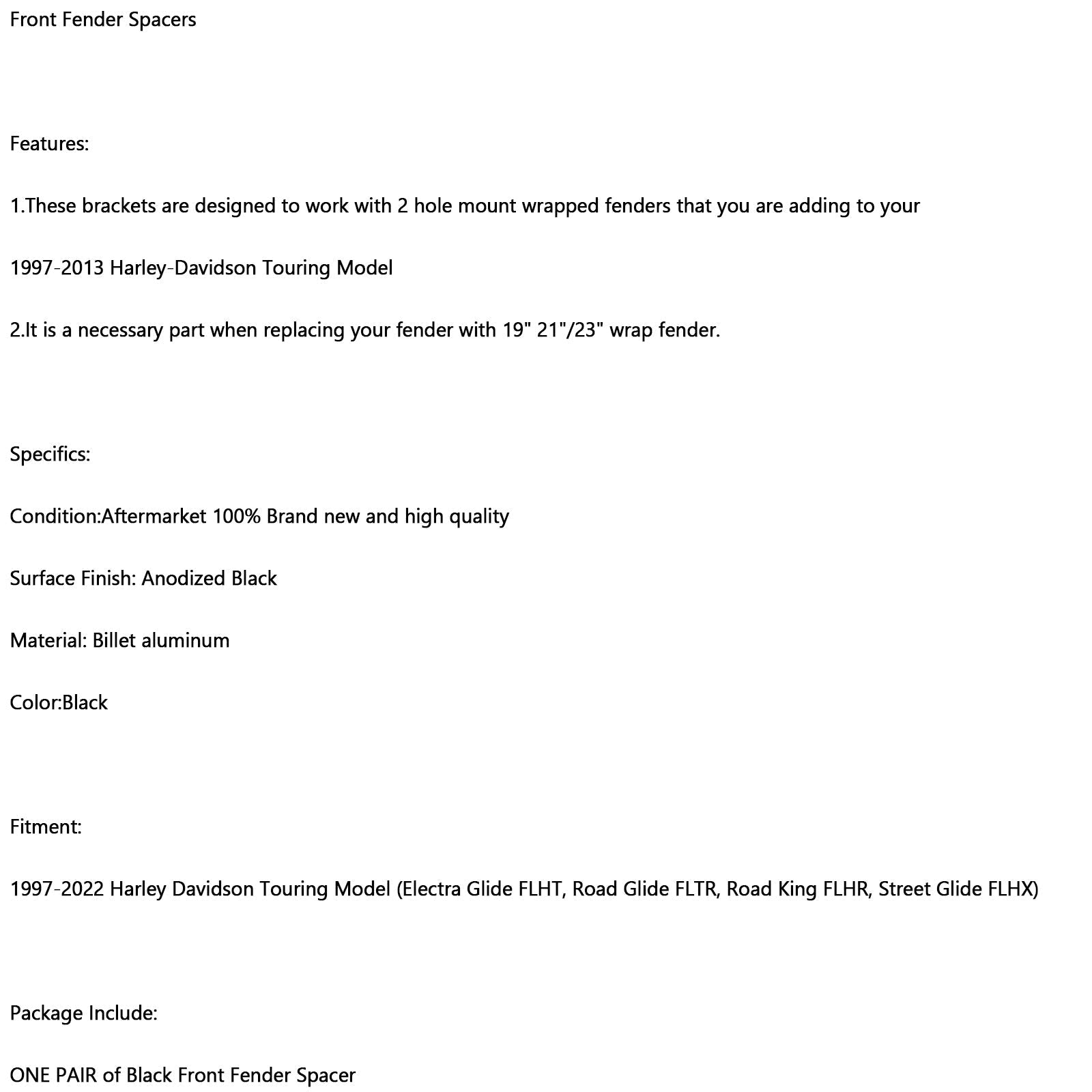 Front Fender Spacers

Features:

1.These brackets are designed to work with 2 hole mount wrapped fenders that you are adding to your

1997-2013 Harley-Davidson Touring Model

2.It is a necessary part when replacing your fender with 19" 21"/23" wrap fender.

Specifics:

Condition:Aftermarket 100% Brand new and high quality

Surface Finish: Anodized Black

Material: Billet aluminum

Color:Black

Fitment:

1997-2022 Harley Davidson Touring Model (Electra Glide FLHT, Road Glide FLTR, Road King FLHR, Street Glide FLHX)

Package Include:

ONE PAIR of Black Front Fender Spacer